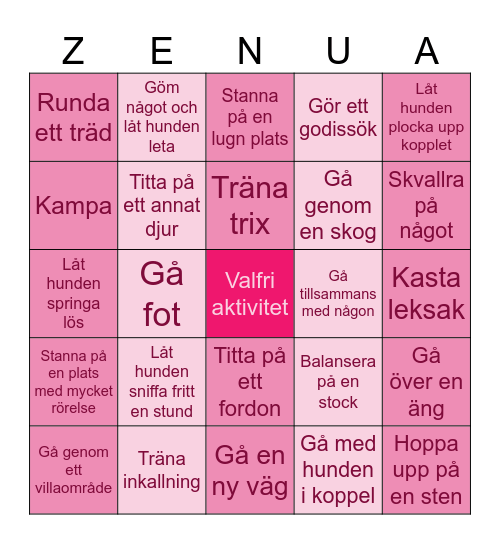 | Z | E | N | U | A |
|---|---|---|---|---|
| Runda ett träd | Göm något och låt hunden leta | Stanna på en lugn plats | Gör ett godissök | Låt hunden plocka upp kopplet |
| Kampa | Titta på ett annat djur | Träna trix | Gå genom en skog | Skvallra på något |
| Låt hunden springa lös | Gå fot | Valfri aktivitet | Gå tillsammans med någon | Kasta leksak |
| Stanna på en plats med mycket rörelse | Låt hunden sniffa fritt en stund | Titta på ett fordon | Balansera på en stock | Gå över en äng |
| Gå genom ett villaområde | Träna inkallning | Gå en ny väg | Gå med hunden i koppel | Hoppa upp på en sten |